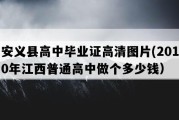 安义县高中毕业证高清图片(2010年江西普通高中做个多少钱)